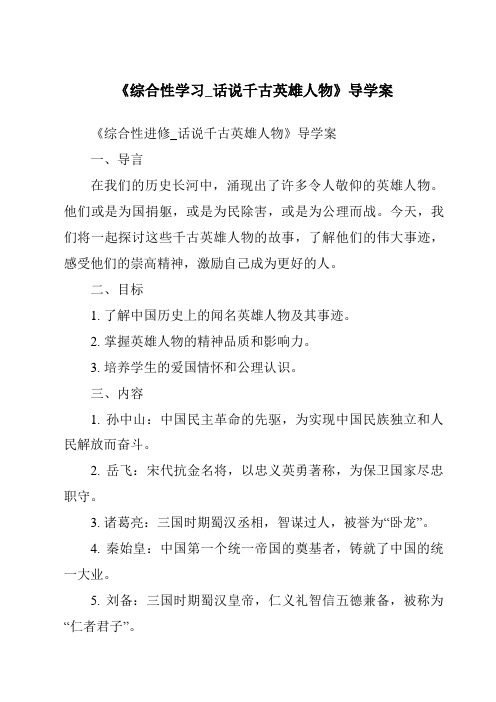 《综合性学习_话说千古英雄人物》导学案

《综合性进修_话说千古英雄人物》导学案

一、导言

在我们的历史长河中，涌现出了许多令人敬仰的英雄人物。他们或是为国捐躯，或是为民除害，或是为公理而战。今天，我们将一起探讨这些千古英雄人物的故事，了解他们的伟大事迹，感受他们的崇高精神，激励自己成为更好的人。

二、目标

1. 了解中国历史上的闻名英雄人物及其事迹。

2. 掌握英雄人物的精神品质和影响力。

3. 培养学生的爱国情怀和公理认识。

三、内容

1. 孙中山：中国民主革命的先驱，为实现中国民族独立和人民解放而奋斗。

2. 岳飞：宋代抗金名将，以忠义英勇著称，为保卫国家尽忠职守。

3. 诸葛亮：三国时期蜀汉丞相，智谋过人，被誉为“卧龙”。

4. 秦始皇：中国第一个统一帝国的奠基者，铸就了中国的统一大业。

5. 刘备：三国时期蜀汉皇帝，仁义礼智信五德兼备，被称为“仁者君子”。